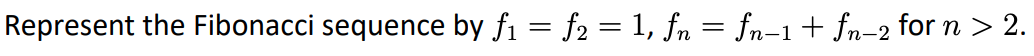 Represent the Fibonacci sequence by $f_1 = f_2 = 1$, $f_n = f_{n-1} + f_{n-2}$ for $n > 2$.